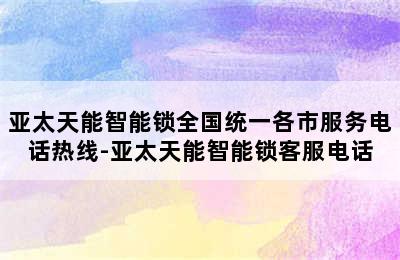 亚太天能智能锁全国统一各市服务电话热线-亚太天能智能锁客服电话